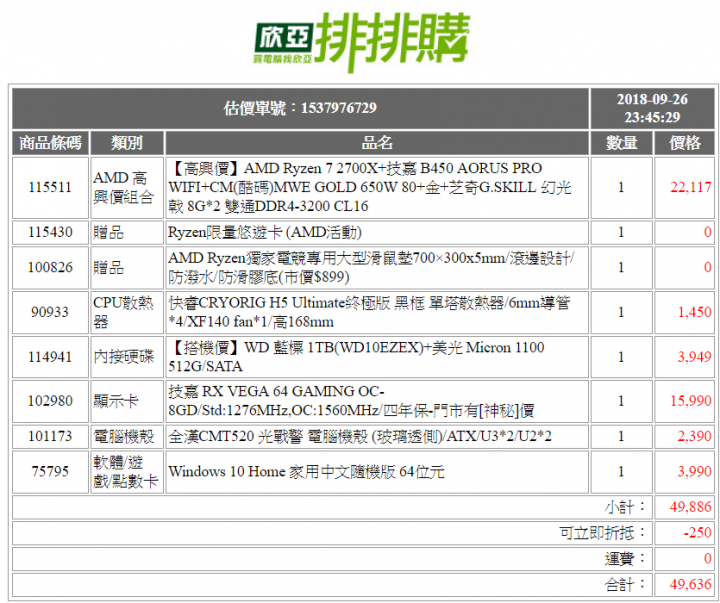 欣亞 買電腦找欣亞 排排購

| 估價單號：1537976729 | | | 2018-09-26 23:45:29 | |
|---|---|---|---|---|
| 商品條碼 | 類別 | 品名 | 數量 | 價格 |
| 115511 | AMD 高興價組合 | 【高興價】AMD Ryzen 7 2700X+技嘉 B450 AORUS PRO WIFI+CM(酷碼)MWE GOLD 650W 80+金+芝奇G.SKILL 幻光戟 8G*2 雙通DDR4-3200 CL16 | 1 | 22,117 |
| 115430 | 贈品 | Ryzen限量悠遊卡 (AMD活動) | 1 | 0 |
| 100826 | 贈品 | AMD Ryzen獨家電競專用大型滑鼠墊700×300x5mm/滾邊設計/防潑水/防滑膠底(市價$899) | 1 | 0 |
| 90933 | CPU散熱器 | 快睿CRYORIG H5 Ultimate終極版 黑框 單塔散熱器/6mm導管*4/XF140 fan*1/高168mm | 1 | 1,450 |
| 114941 | 內接硬碟 | 【搭機價】WD 藍標 1TB(WD10EZEX)+美光 Micron 1100 512G/SATA | 1 | 3,949 |
| 102980 | 顯示卡 | 技嘉 RX VEGA 64 GAMING OC-8GD/Std:1276MHz,OC:1560MHz/四年保-門市有[神秘]價 | 1 | 15,990 |
| 101173 | 電腦機殼 | 全漢CMT520 光戰警 電腦機殼 (玻璃透側)/ATX/U3*2/U2*2 | 1 | 2,390 |
| 75795 | 軟體/遊戲/點數卡 | Windows 10 Home 家用中文隨機版 64位元 | 1 | 3,990 |
| | | | 小計： | 49,886 |
| | | | 可立即折抵： | -250 |
| | | | 運費： | 0 |
| | | | 合計： | 49,636 |